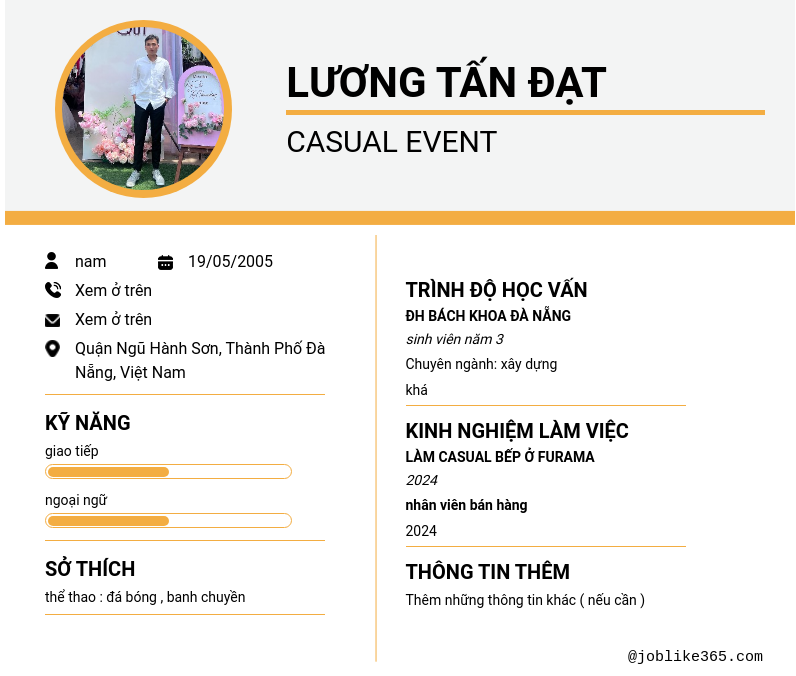 LƯƠNG TẤN ĐẠT
CASUAL EVENT

nam
19/05/2005
Xem ở trên
Xem ở trên
Quận Ngũ Hành Sơn, Thành Phố Đà Nẵng, Việt Nam

KỸ NĂNG
giao tiếp
ngoại ngữ

SỞ THÍCH
thể thao : đá bóng , banh chuyền

TRÌNH ĐỘ HỌC VẤN
ĐH BÁCH KHOA ĐÀ NẴNG
sinh viên năm 3
Chuyên ngành: xây dựng
khá

KINH NGHIỆM LÀM VIỆC
LÀM CASUAL BẾP Ở FURAMA
2024
nhân viên bán hàng
2024

THÔNG TIN THÊM
Thêm những thông tin khác ( nếu cần )

@joblike365.com